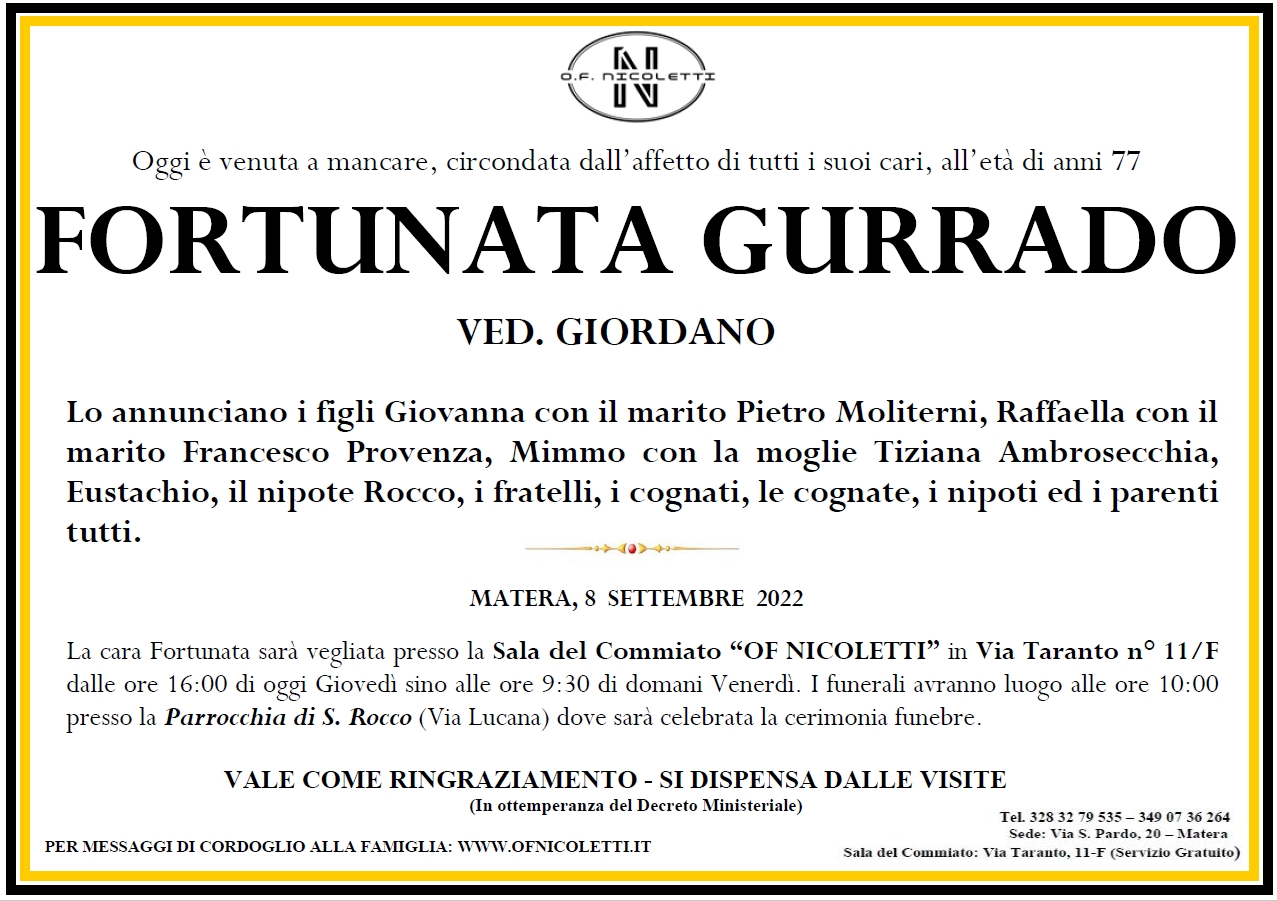 O.F. NICOLETTI

Oggi è venuta a mancare, circondata dall'affetto di tutti i suoi cari, all'età di anni 77

FORTUNATA GURRADO

VED. GIORDANO

Lo annunciano i figli Giovanna con il marito Pietro Moliterni, Raffaella con il marito Francesco Provenza, Mimmo con la moglie Tiziana Ambrosecchia, Eustachio, il nipote Rocco, i fratelli, i cognati, le cognate, i nipoti ed i parenti tutti.

MATERA, 8 SETTEMBRE 2022

La cara Fortunata sarà vegliata presso la Sala del Commiato "OF NICOLETTI" in Via Taranto n° 11/F dalle ore 16:00 di oggi Giovedì sino alle ore 9:30 di domani Venerdì. I funerali avranno luogo alle ore 10:00 presso la Parrocchia di S. Rocco (Via Lucana) dove sarà celebrata la cerimonia funebre.

VALE COME RINGRAZIAMENTO - SI DISPENSA DALLE VISITE
(In ottemperanza del Decreto Ministeriale)

PER MESSAGGI DI CORDOGLIO ALLA FAMIGLIA: WWW.OFNICOLETTI.IT

Tel. 328 32 79 535 – 349 07 36 264
Sede: Via S. Pardo, 20 – Matera
Sala del Commiato: Via Taranto, 11-F (Servizio Gratuito)